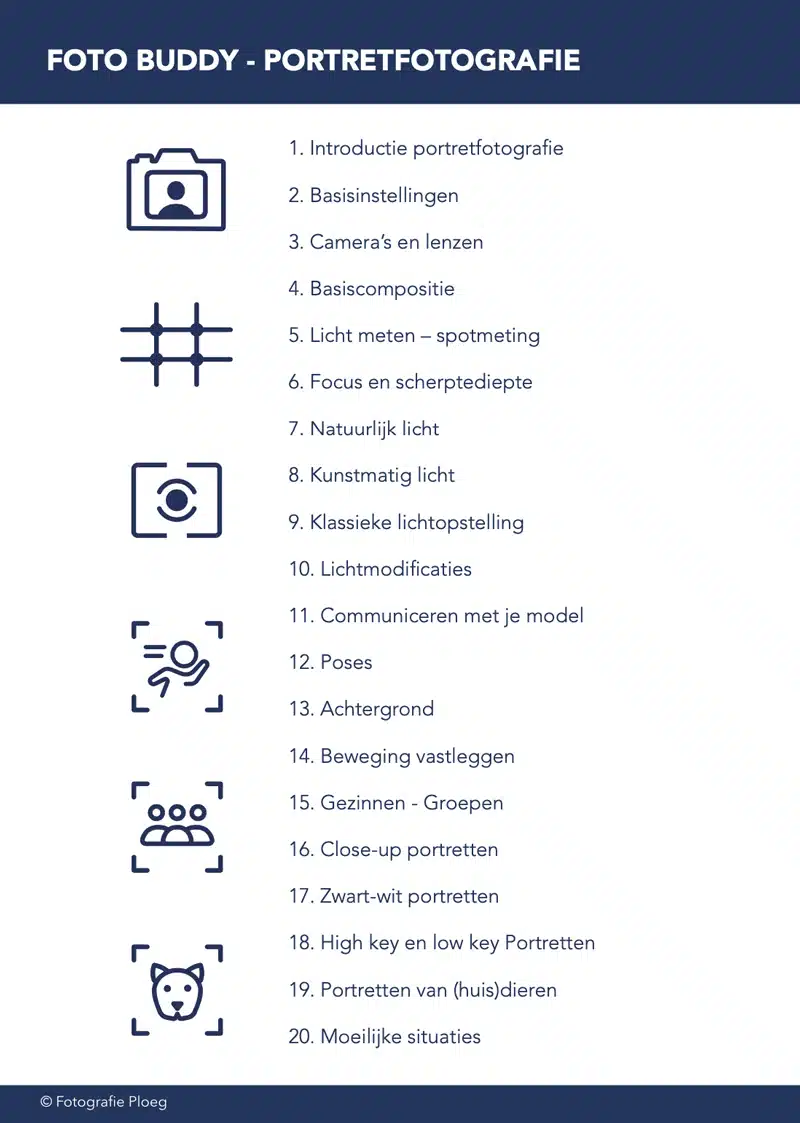 FOTO BUDDY - PORTRETFOTOGRAFIE

1. Introductie portretfotografie
2. Basisinstellingen
3. Camera's en lenzen
4. Basiscompositie
5. Licht meten – spotmeting
6. Focus en scherptediepte
7. Natuurlijk licht
8. Kunstmatig licht
9. Klassieke lichtopstelling
10. Lichtmodificaties
11. Communiceren met je model
12. Poses
13. Achtergrond
14. Beweging vastleggen
15. Gezinnen - Groepen
16. Close-up portretten
17. Zwart-wit portretten
18. High key en low key Portretten
19. Portretten van (huis)dieren
20. Moeilijke situaties

© Fotografie Ploeg